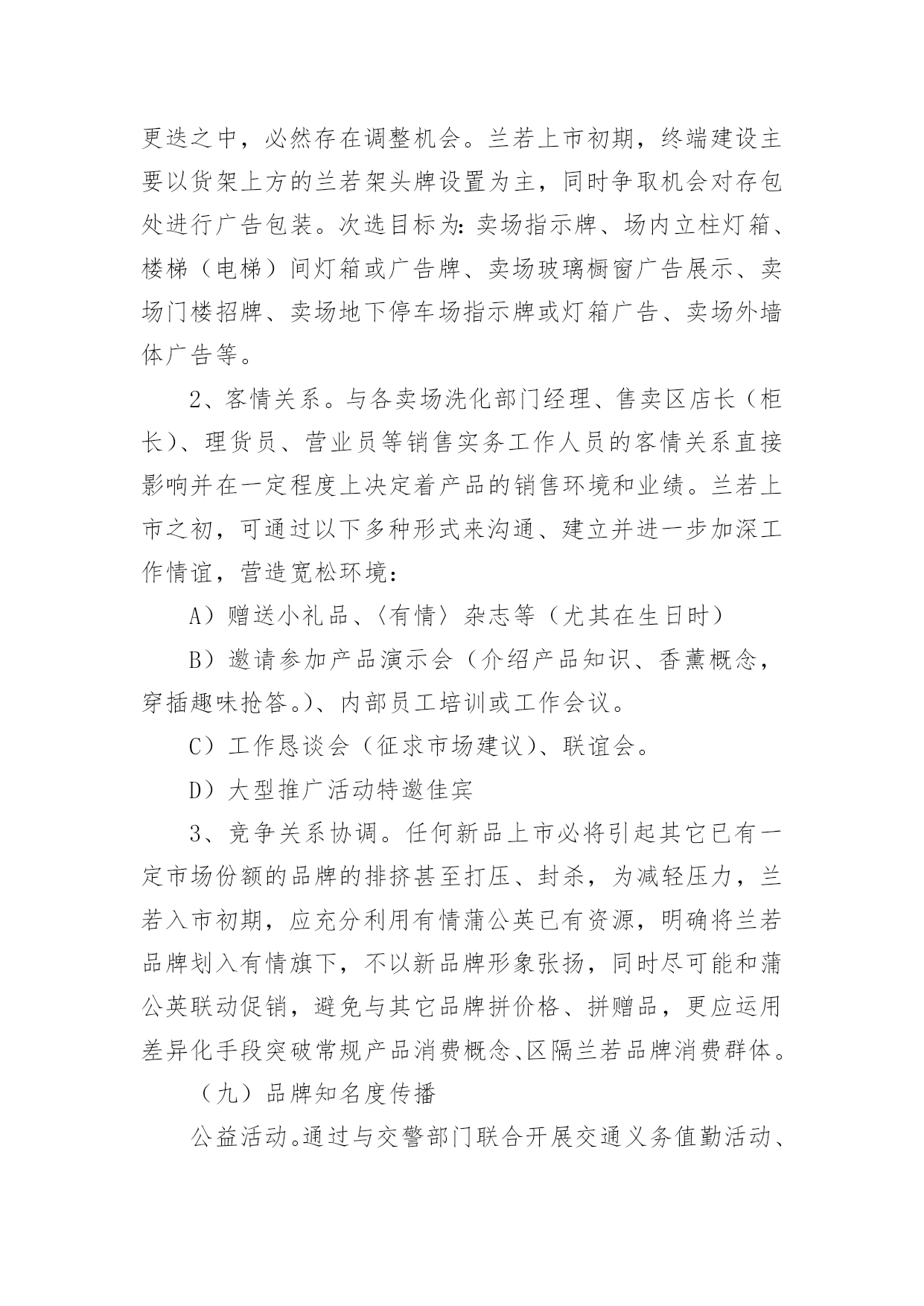 更迭之中，必然存在调整机会。兰若上市初期，终端建设主要以货架上方的兰若架头牌设置为主，同时争取机会对存包处进行广告包装。次选目标为：卖场指示牌、场内立柱灯箱、楼梯（电梯）间灯箱或广告牌、卖场玻璃橱窗广告展示、卖场门楼招牌、卖场地下停车场指示牌或灯箱广告、卖场外墙体广告等。

2、客情关系。与各卖场洗化部门经理、售卖区店长（柜长）、理货员、营业员等销售实务工作人员的客情关系直接影响并在一定程度上决定着产品的销售环境和业绩。兰若上市之初，可通过以下多种形式来沟通、建立并进一步加深工作情谊，营造宽松环境：

A）赠送小礼品、〈有情〉杂志等（尤其在生日时）

B）邀请参加产品演示会（介绍产品知识、香薰概念，穿插趣味抢答。）、内部员工培训或工作会议。

C）工作恳谈会（征求市场建议）、联谊会。

D）大型推广活动特邀佳宾

3、竞争关系协调。任何新品上市必将引起其它已有一定市场份额的品牌的排挤甚至打压、封杀，为减轻压力，兰若入市初期，应充分利用有情蒲公英已有资源，明确将兰若品牌划入有情旗下，不以新品牌形象张扬，同时尽可能和蒲公英联动促销，避免与其它品牌拼价格、拼赠品，更应运用差异化手段突破常规产品消费概念、区隔兰若品牌消费群体。

（九）品牌知名度传播

公益活动。通过与交警部门联合开展交通义务值勤活动、